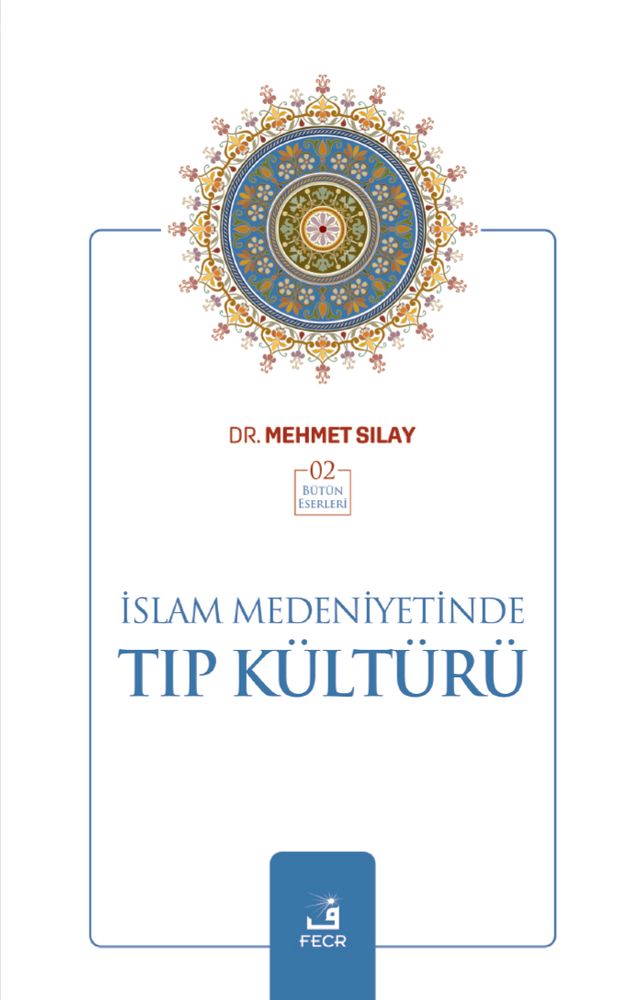 DR. MEHMET SILAY

02
BÜTÜN
ESERLERİ

İSLAM MEDENİYETİNDE
TIP KÜLTÜRÜ

FECR